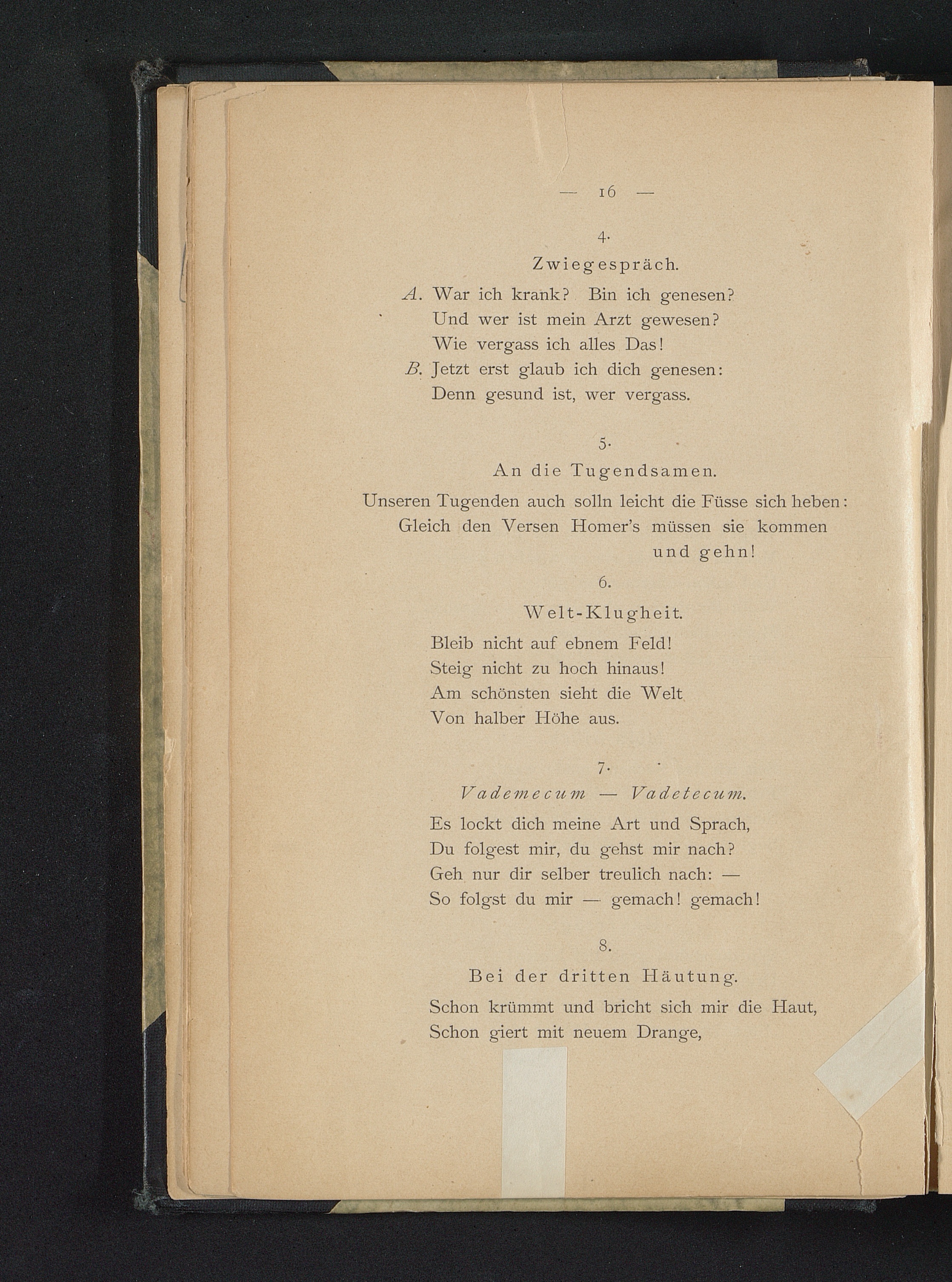 — 16 —

4.

Zwiegespräch.

A. War ich krank? Bin ich genesen?
Und wer ist mein Arzt gewesen?
Wie vergass ich alles Das!
B. Jetzt erst glaub ich dich genesen:
Denn gesund ist, wer vergass.

5.

An die Tugendsamen.

Unseren Tugenden auch solln leicht die Füsse sich heben:
Gleich den Versen Homer's müssen sie kommen und gehn!

6.

Welt-Klugheit.

Bleib nicht auf ebnem Feld!
Steig nicht zu hoch hinaus!
Am schönsten sieht die Welt
Von halber Höhe aus.

7.

Vademecum — Vadetecum.

Es lockt dich meine Art und Sprach,
Du folgest mir, du gehst mir nach?
Geh nur dir selber treulich nach: —
So folgst du mir — gemach! gemach!

8.

Bei der dritten Häutung.

Schon krümmt und bricht sich mir die Haut,
Schon giert mit neuem Drange,